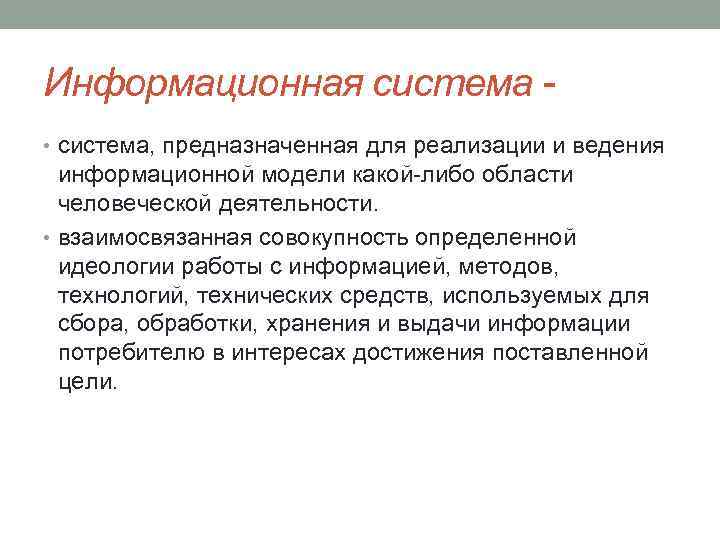 Информационная система -

• система, предназначенная для реализации и ведения информационной модели какой-либо области человеческой деятельности.

• взаимосвязанная совокупность определенной идеологии работы с информацией, методов, технологий, технических средств, используемых для сбора, обработки, хранения и выдачи информации потребителю в интересах достижения поставленной цели.